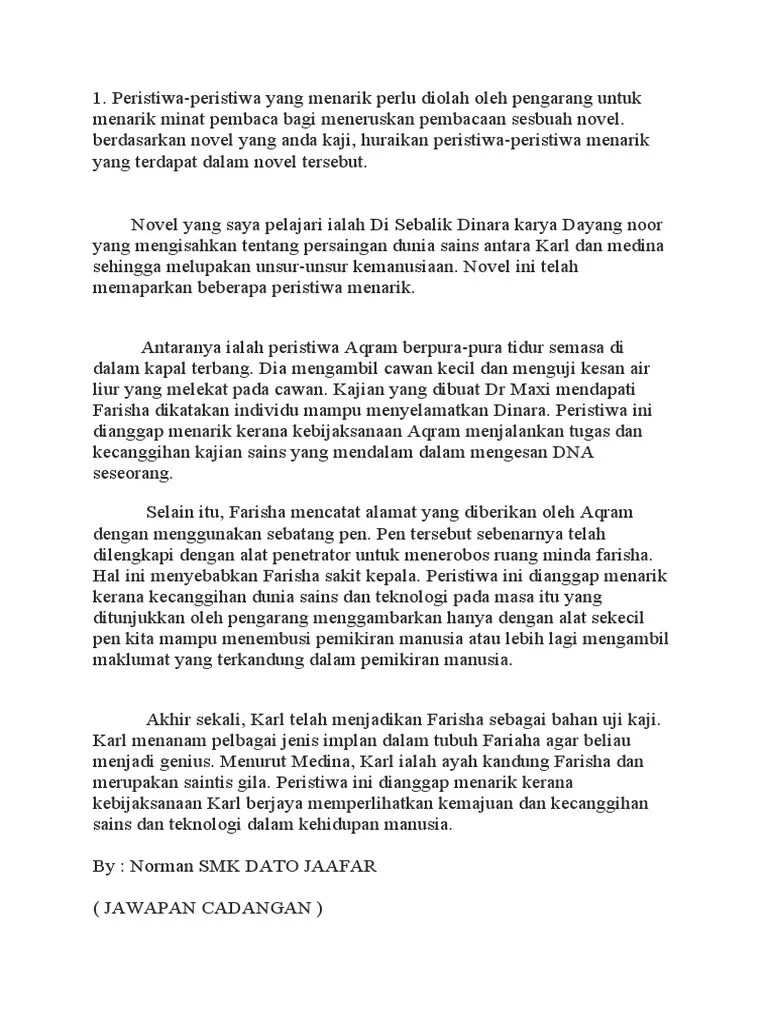 1. Peristiwa-peristiwa yang menarik perlu diolah oleh pengarang untuk menarik minat pembaca bagi meneruskan pembacaan sesbuah novel. berdasarkan novel yang anda kaji, huraikan peristiwa-peristiwa menarik yang terdapat dalam novel tersebut.

Novel yang saya pelajari ialah Di Sebalik Dinara karya Dayang noor yang mengisahkan tentang persaingan dunia sains antara Karl dan medina sehingga melupakan unsur-unsur kemanusiaan. Novel ini telah memaparkan beberapa peristiwa menarik.

Antaranya ialah peristiwa Aqram berpura-pura tidur semasa di dalam kapal terbang. Dia mengambil cawan kecil dan menguji kesan air liur yang melekat pada cawan. Kajian yang dibuat Dr Maxi mendapati Farisha dikatakan individu mampu menyelamatkan Dinara. Peristiwa ini dianggap menarik kerana kebijaksanaan Aqram menjalankan tugas dan kecanggihan kajian sains yang mendalam dalam mengesan DNA seseorang.

Selain itu, Farisha mencatat alamat yang diberikan oleh Aqram dengan menggunakan sebatang pen. Pen tersebut sebenarnya telah dilengkapi dengan alat penetrator untuk menerobos ruang minda farisha. Hal ini menyebabkan Farisha sakit kepala. Peristiwa ini dianggap menarik kerana kecanggihan dunia sains dan teknologi pada masa itu yang ditunjukkan oleh pengarang menggambarkan hanya dengan alat sekecil pen kita mampu menembusi pemikiran manusia atau lebih lagi mengambil maklumat yang terkandung dalam pemikiran manusia.

Akhir sekali, Karl telah menjadikan Farisha sebagai bahan uji kaji. Karl menanam pelbagai jenis implan dalam tubuh Fariaha agar beliau menjadi genius. Menurut Medina, Karl ialah ayah kandung Farisha dan merupakan saintis gila. Peristiwa ini dianggap menarik kerana kebijaksanaan Karl berjaya memperlihatkan kemajuan dan kecanggihan sains dan teknologi dalam kehidupan manusia.

By : Norman SMK DATO JAAFAR

( JAWAPAN CADANGAN )